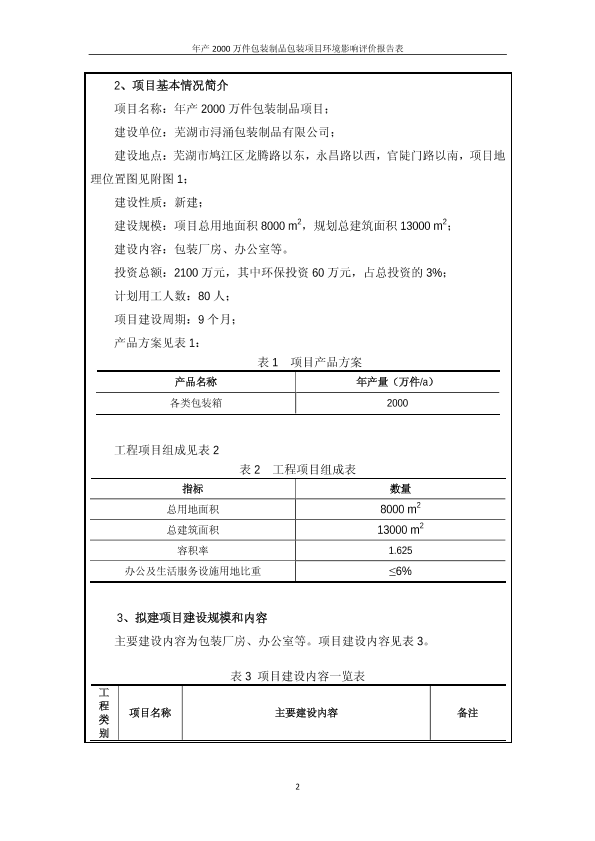 年产 2000 万件包装制品包装项目环境影响评价报告表

2、项目基本情况简介

项目名称：年产 2000 万件包装制品项目；

建设单位：芜湖市浔涌包装制品有限公司；

建设地点：芜湖市鸠江区龙腾路以东，永昌路以西，官陡门路以南，项目地理位置图见附图 1；

建设性质：新建；

建设规模：项目总用地面积 8000 $m^2$，规划总建筑面积 13000 $m^2$；

建设内容：包装厂房、办公室等。

投资总额：2100 万元，其中环保投资 60 万元，占总投资的 3%；

计划用工人数：80 人；

项目建设周期：9 个月；

产品方案见表 1：

表 1 项目产品方案

| 产品名称 | 年产量（万件/a） |
|---|---|
| 各类包装箱 | 2000 |

工程项目组成见表 2

表 2 工程项目组成表

| 指标 | 数量 |
|---|---|
| 总用地面积 | 8000 $m^2$ |
| 总建筑面积 | 13000 $m^2$ |
| 容积率 | 1.625 |
| 办公及生活服务设施用地比重 | ≤6% |

3、拟建项目建设规模和内容

主要建设内容为包装厂房、办公室等。项目建设内容见表 3。

表 3 项目建设内容一览表

| 工程类别 | 项目名称 | 主要建设内容 | 备注 |
|---|---|---|---|

2